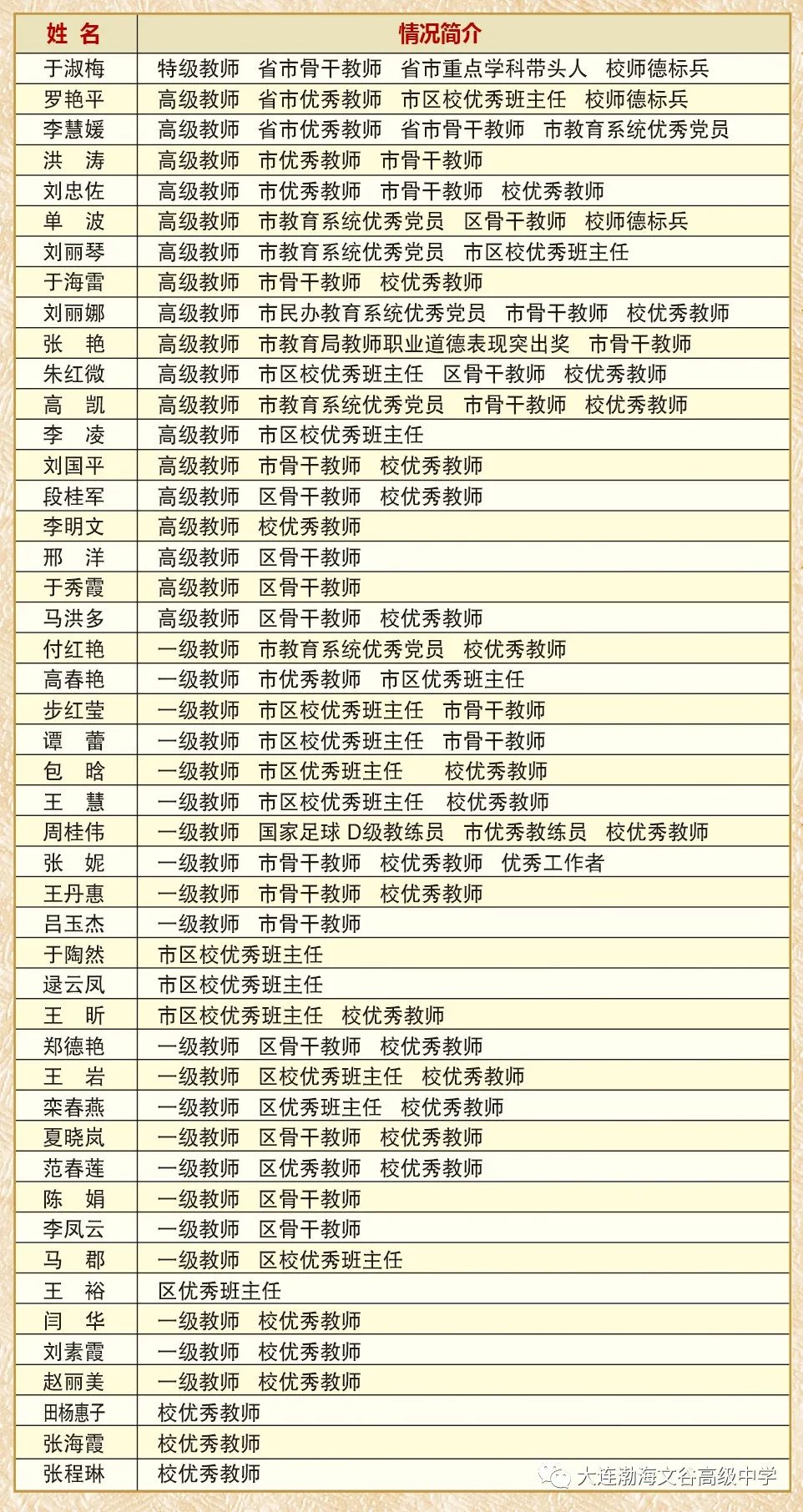 | 姓 名 | 情况简介 |
|---|---|
| 于淑梅 | 特级教师 省市骨干教师 省市重点学科带头人 校师德标兵 |
| 罗艳平 | 高级教师 省市优秀教师 市区校优秀班主任 校师德标兵 |
| 李慧媛 | 高级教师 省市优秀教师 省市骨干教师 市教育系统优秀党员 |
| 洪 涛 | 高级教师 市优秀教师 市骨干教师 |
| 刘忠佐 | 高级教师 市优秀教师 市骨干教师 校优秀教师 |
| 单 波 | 高级教师 市教育系统优秀党员 区骨干教师 校师德标兵 |
| 刘丽琴 | 高级教师 市教育系统优秀党员 市区校优秀班主任 |
| 于海雷 | 高级教师 市骨干教师 校优秀教师 |
| 刘丽娜 | 高级教师 市民办教育系统优秀党员 市骨干教师 校优秀教师 |
| 张 艳 | 高级教师 市教育局教师职业道德表现突出奖 市骨干教师 |
| 朱红微 | 高级教师 市区校优秀班主任 区骨干教师 校优秀教师 |
| 高 凯 | 高级教师 市教育系统优秀党员 市骨干教师 校优秀教师 |
| 李 凌 | 高级教师 市区校优秀班主任 |
| 刘国平 | 高级教师 市骨干教师 校优秀教师 |
| 段桂军 | 高级教师 区骨干教师 校优秀教师 |
| 李明文 | 高级教师 校优秀教师 |
| 邢 洋 | 高级教师 区骨干教师 |
| 于秀霞 | 高级教师 区骨干教师 |
| 马洪多 | 高级教师 区骨干教师 校优秀教师 |
| 付红艳 | 一级教师 市教育系统优秀党员 校优秀教师 |
| 高春艳 | 一级教师 市优秀教师 市区优秀班主任 |
| 步红莹 | 一级教师 市区校优秀班主任 市骨干教师 |
| 谭 蕾 | 一级教师 市区校优秀班主任 市骨干教师 |
| 包 晗 | 一级教师 市区优秀班主任 校优秀教师 |
| 王 慧 | 一级教师 市区校优秀班主任 校优秀教师 |
| 周桂伟 | 一级教师 国家足球 D级教练员 市优秀教练员 校优秀教师 |
| 张 妮 | 一级教师 市骨干教师 校优秀教师 优秀工作者 |
| 王丹惠 | 一级教师 市骨干教师 校优秀教师 |
| 吕玉杰 | 一级教师 市骨干教师 |
| 于陶然 | 市区校优秀班主任 |
| 逯云凤 | 市区校优秀班主任 |
| 王 昕 | 市区校优秀班主任 校优秀教师 |
| 郑德艳 | 一级教师 区骨干教师 校优秀教师 |
| 王 岩 | 一级教师 区校优秀班主任 校优秀教师 |
| 栾春燕 | 一级教师 区优秀班主任 校优秀教师 |
| 夏晓岚 | 一级教师 区骨干教师 校优秀教师 |
| 范春莲 | 一级教师 区优秀教师 校优秀教师 |
| 陈 娟 | 一级教师 区骨干教师 |
| 李凤云 | 一级教师 区骨干教师 |
| 马 郡 | 一级教师 区校优秀班主任 |
| 王 裕 | 区优秀班主任 |
| 闫 华 | 一级教师 校优秀教师 |
| 刘素霞 | 一级教师 校优秀教师 |
| 赵丽美 | 一级教师 校优秀教师 |
| 田杨惠子 | 校优秀教师 |
| 张海霞 | 校优秀教师 |
| 张程琳 | 校优秀教师 |

大连渤海文谷高级中学